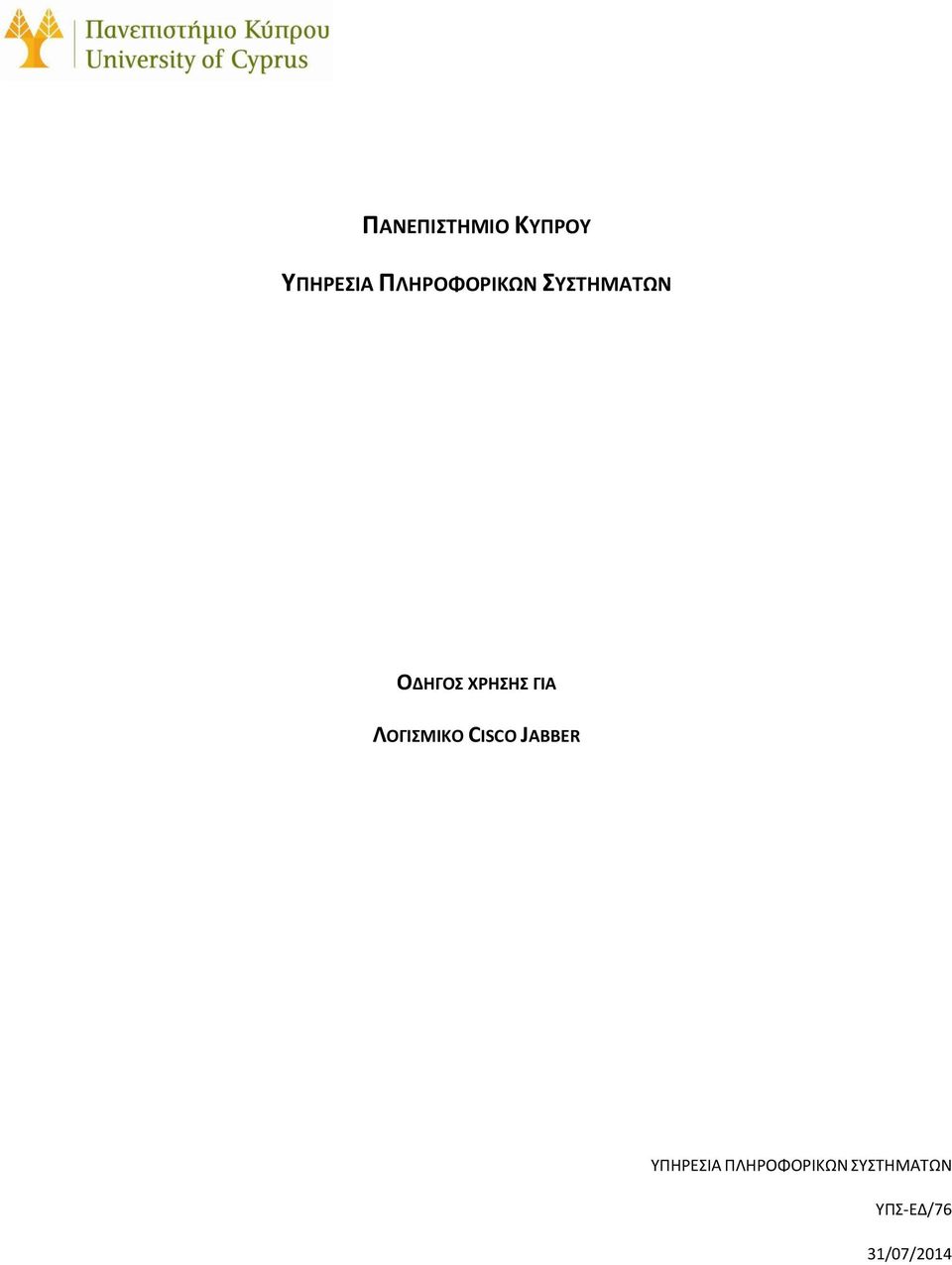 Πανεπιστήμιο Κύπρου
University of Cyprus

ΠΑΝΕΠΙΣΤΗΜΙΟ ΚΥΠΡΟΥ

ΥΠΗΡΕΣΙΑ ΠΛΗΡΟΦΟΡΙΚΩΝ ΣΥΣΤΗΜΑΤΩΝ

ΟΔΗΓΟΣ ΧΡΗΣΗΣ ΓΙΑ

ΛΟΓΙΣΜΙΚΟ CISCO JABBER

ΥΠΗΡΕΣΙΑ ΠΛΗΡΟΦΟΡΙΚΩΝ ΣΥΣΤΗΜΑΤΩΝ

ΥΠΣ-ΕΔ/76

31/07/2014